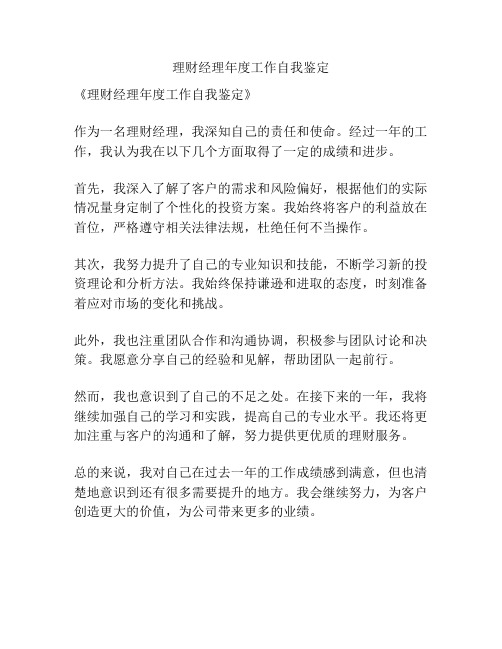 理财经理年度工作自我鉴定

《理财经理年度工作自我鉴定》

作为一名理财经理，我深知自己的责任和使命。经过一年的工作，我认为我在以下几个方面取得了一定的成绩和进步。

首先，我深入了解了客户的需求和风险偏好，根据他们的实际情况量身定制了个性化的投资方案。我始终将客户的利益放在首位，严格遵守相关法律法规，杜绝任何不当操作。

其次，我努力提升了自己的专业知识和技能，不断学习新的投资理论和分析方法。我始终保持谦逊和进取的态度，时刻准备着应对市场的变化和挑战。

此外，我也注重团队合作和沟通协调，积极参与团队讨论和决策。我愿意分享自己的经验和见解，帮助团队一起前行。

然而，我也意识到了自己的不足之处。在接下来的一年，我将继续加强自己的学习和实践，提高自己的专业水平。我还将更加注重与客户的沟通和了解，努力提供更优质的理财服务。

总的来说，我对自己在过去一年的工作成绩感到满意，但也清楚地意识到还有很多需要提升的地方。我会继续努力，为客户创造更大的价值，为公司带来更多的业绩。